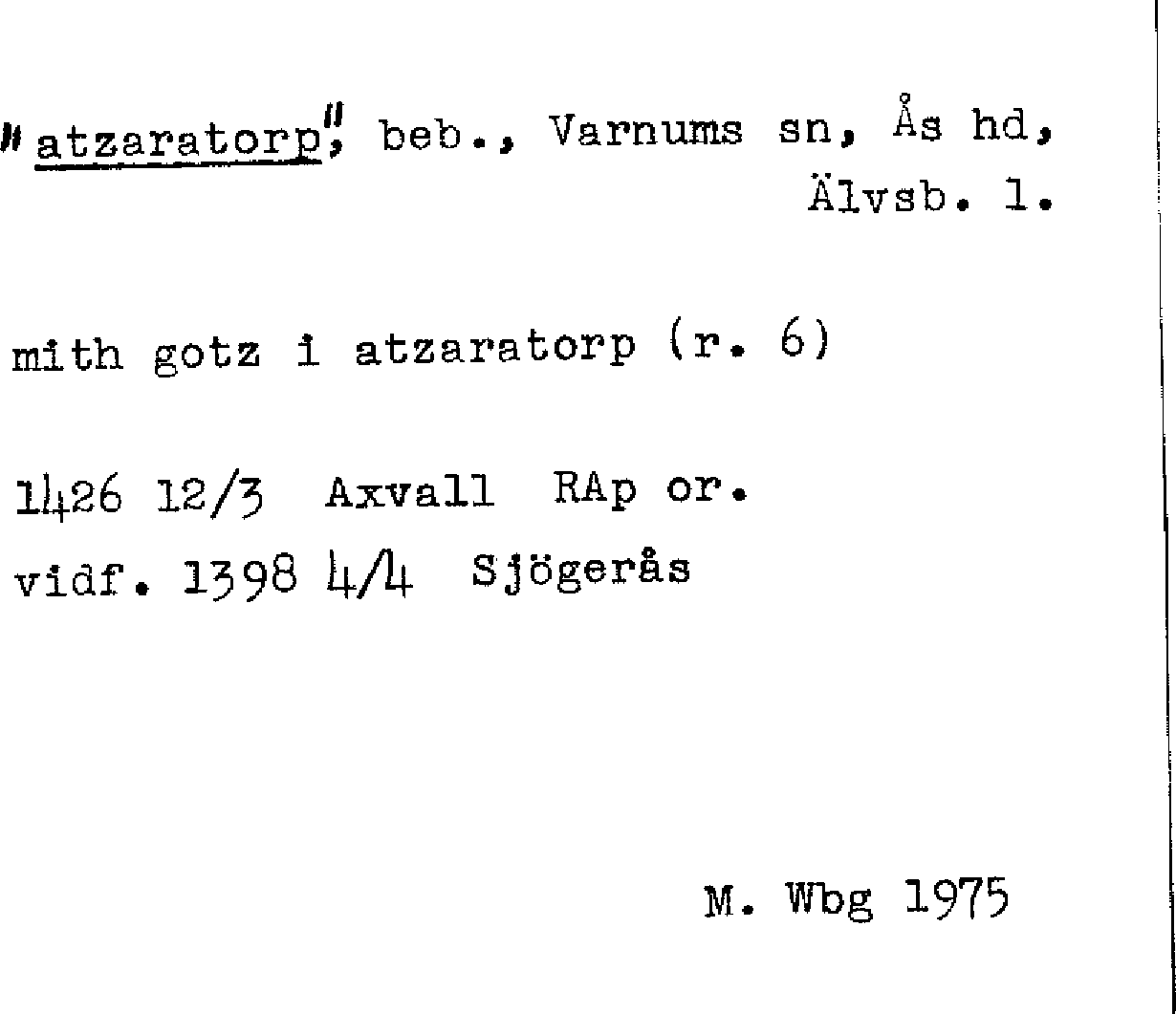 "atzaratorp", beb., Varnums sn, Ås hd, Älvsb. l.

mith gotz i atzaratorp (r. 6)

1426 12/3 Axvall RAp or.
vidf. 1398 4/4 Sjögerås

M. Wbg 1975